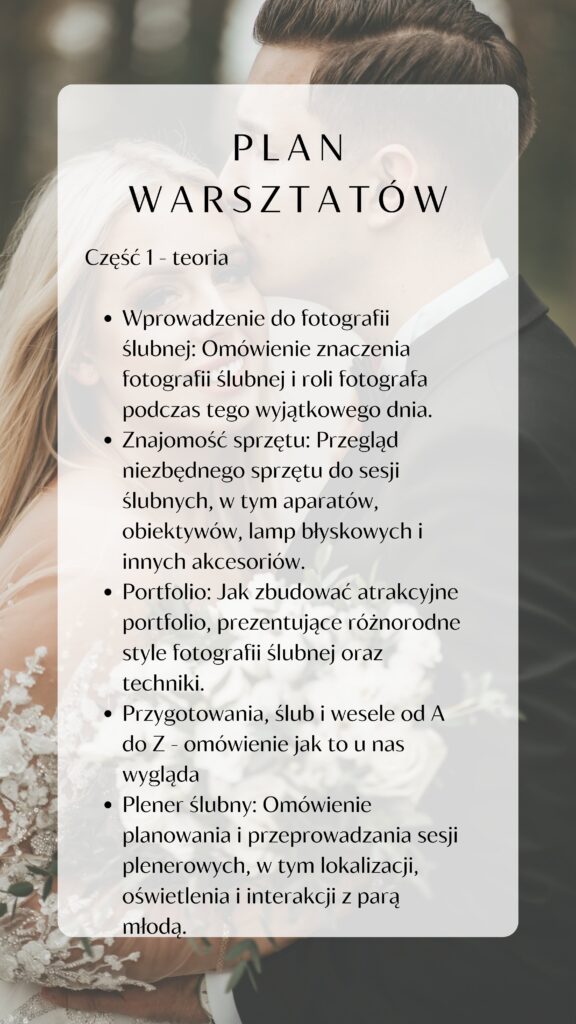 PLAN
WARSZTATÓW

Część 1 - teoria

• Wprowadzenie do fotografii ślubnej: Omówienie znaczenia fotografii ślubnej i roli fotografa podczas tego wyjątkowego dnia.
• Znajomość sprzętu: Przegląd niezbędnego sprzętu do sesji ślubnych, w tym aparatów, obiektywów, lamp błyskowych i innych akcesoriów.
• Portfolio: Jak zbudować atrakcyjne portfolio, prezentujące różnorodne style fotografii ślubnej oraz techniki.
• Przygotowania, ślub i wesele od A do Z - omówienie jak to u nas wygląda
• Plener ślubny: Omówienie planowania i przeprowadzania sesji plenerowych, w tym lokalizacji, oświetlenia i interakcji z parą młodą.